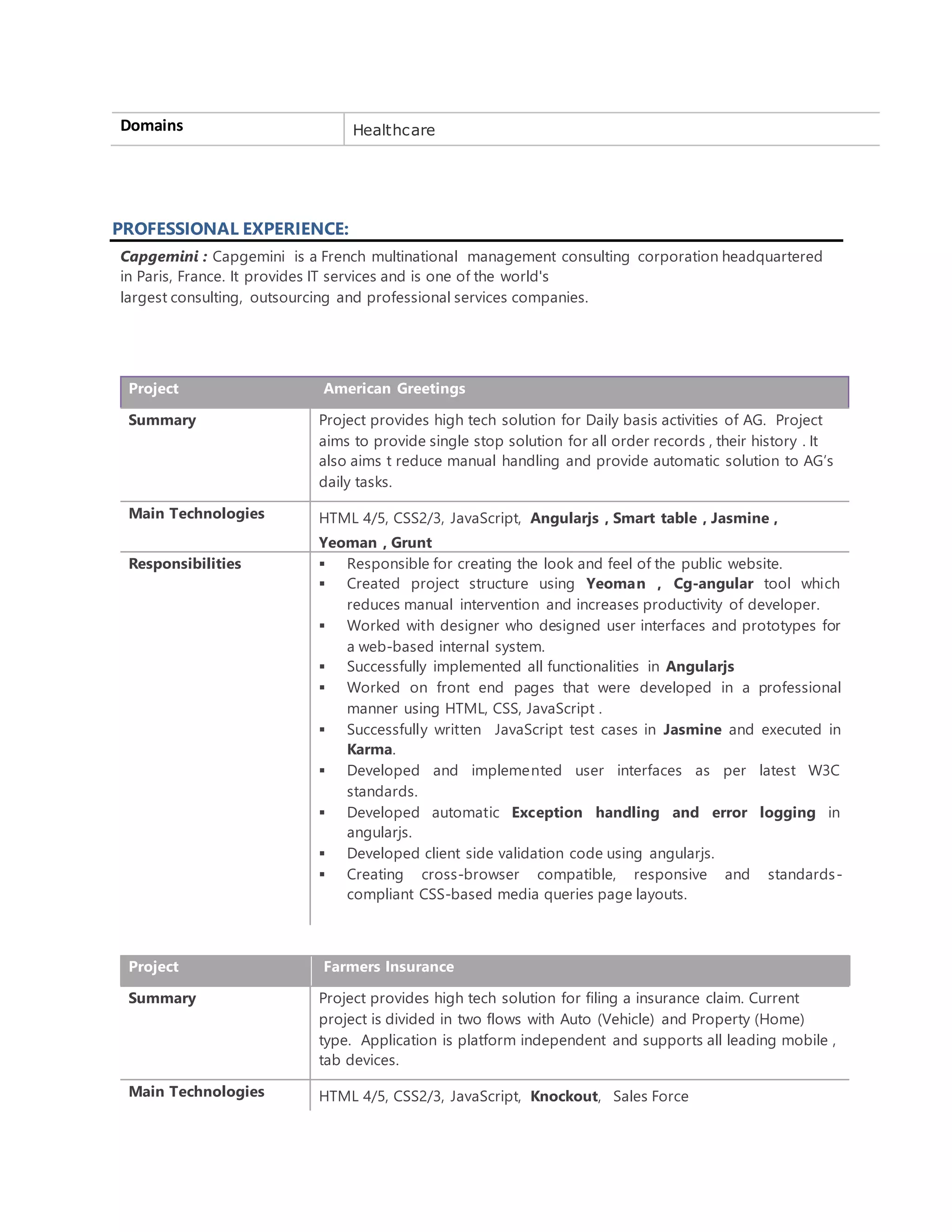 | Domains | Healthcare |
|---|---|

PROFESSIONAL EXPERIENCE:

Capgemini : Capgemini is a French multinational management consulting corporation headquartered in Paris, France. It provides IT services and is one of the world's largest consulting, outsourcing and professional services companies.

| Project | American Greetings |
|---|---|
| Summary | Project provides high tech solution for Daily basis activities of AG. Project aims to provide single stop solution for all order records , their history . It also aims t reduce manual handling and provide automatic solution to AG's daily tasks. |
| Main Technologies | HTML 4/5, CSS2/3, JavaScript, Angularjs , Smart table , Jasmine , Yeoman , Grunt |
| Responsibilities | ▪ Responsible for creating the look and feel of the public website. ▪ Created project structure using Yeoman , Cg-angular tool which reduces manual intervention and increases productivity of developer. ▪ Worked with designer who designed user interfaces and prototypes for a web-based internal system. ▪ Successfully implemented all functionalities in Angularjs ▪ Worked on front end pages that were developed in a professional manner using HTML, CSS, JavaScript . ▪ Successfully written JavaScript test cases in Jasmine and executed in Karma. ▪ Developed and implemented user interfaces as per latest W3C standards. ▪ Developed automatic Exception handling and error logging in angularjs. ▪ Developed client side validation code using angularjs. ▪ Creating cross-browser compatible, responsive and standards-compliant CSS-based media queries page layouts. |

| Project | Farmers Insurance |
|---|---|
| Summary | Project provides high tech solution for filing a insurance claim. Current project is divided in two flows with Auto (Vehicle) and Property (Home) type. Application is platform independent and supports all leading mobile , tab devices. |
| Main Technologies | HTML 4/5, CSS2/3, JavaScript, Knockout, Sales Force |